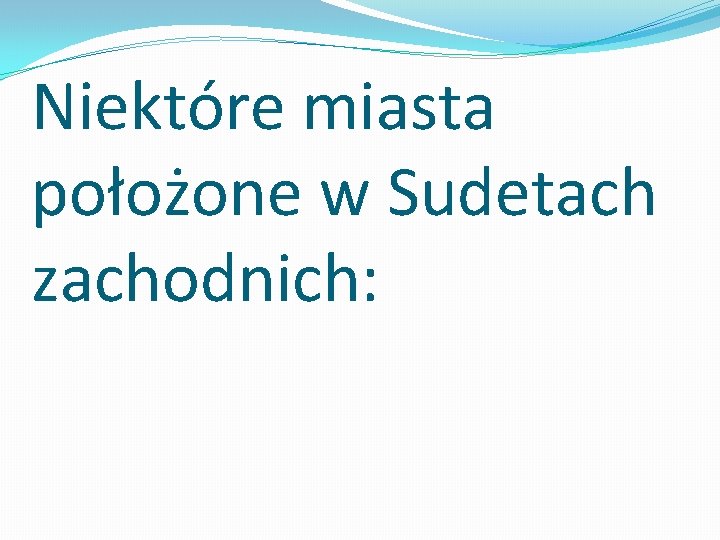 Niektóre miasta położone w Sudetach zachodnich: